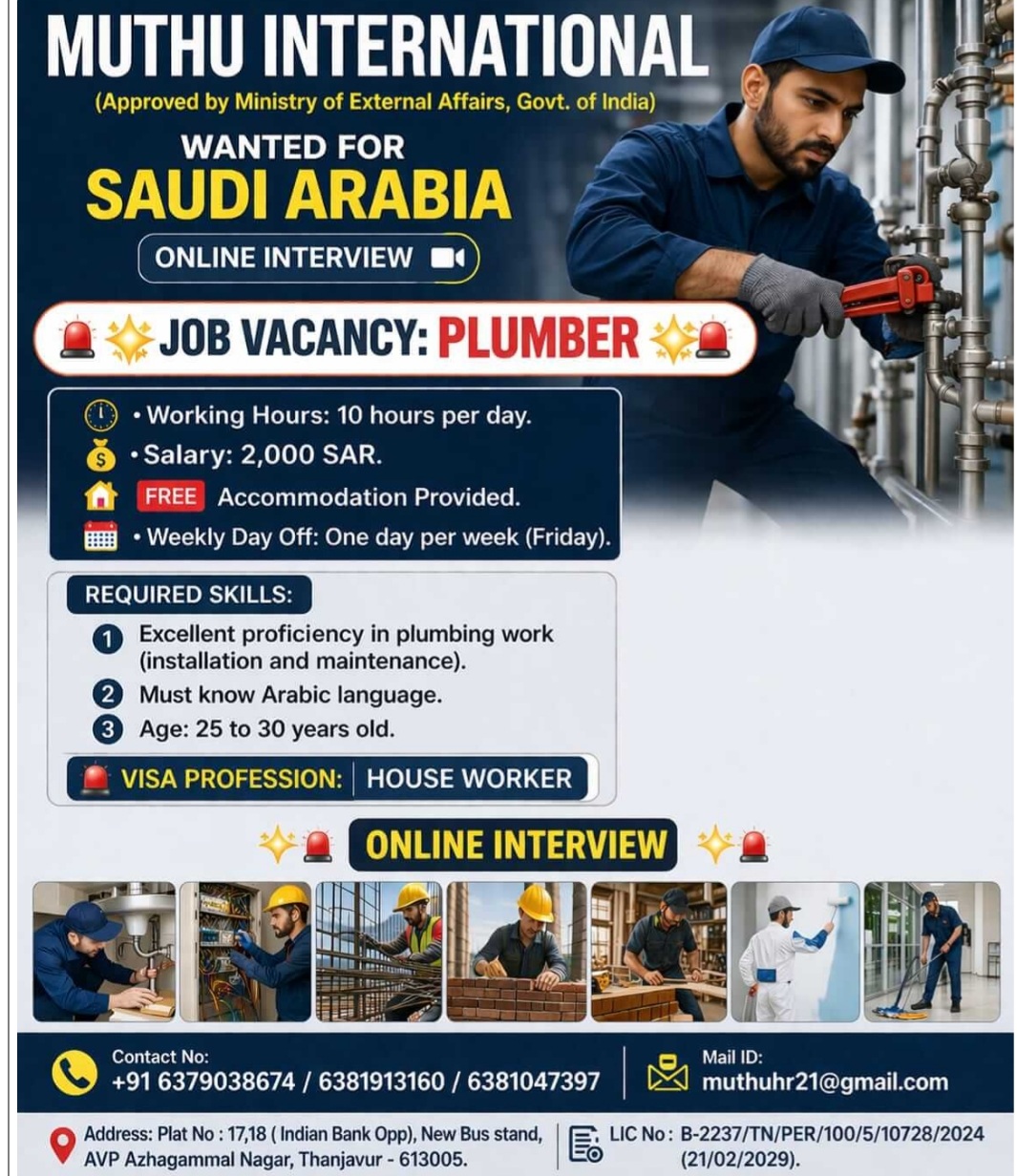 MUTHU INTERNATIONAL
(Approved by Ministry of External Affairs, Govt. of India)

WANTED FOR
SAUDI ARABIA

ONLINE INTERVIEW

JOB VACANCY: PLUMBER

• Working Hours: 10 hours per day.
• Salary: 2,000 SAR.
FREE Accommodation Provided.
• Weekly Day Off: One day per week (Friday).

REQUIRED SKILLS:
1 Excellent proficiency in plumbing work (installation and maintenance).
2 Must know Arabic language.
3 Age: 25 to 30 years old.

VISA PROFESSION: HOUSE WORKER

ONLINE INTERVIEW

Contact No:
+91 6379038674 / 6381913160 / 6381047397

Mail ID:
muthuhr21@gmail.com

Address: Plat No : 17,18 ( Indian Bank Opp), New Bus stand, AVP Azhagammal Nagar, Thanjavur - 613005.

LIC No : B-2237/TN/PER/100/5/10728/2024 (21/02/2029).